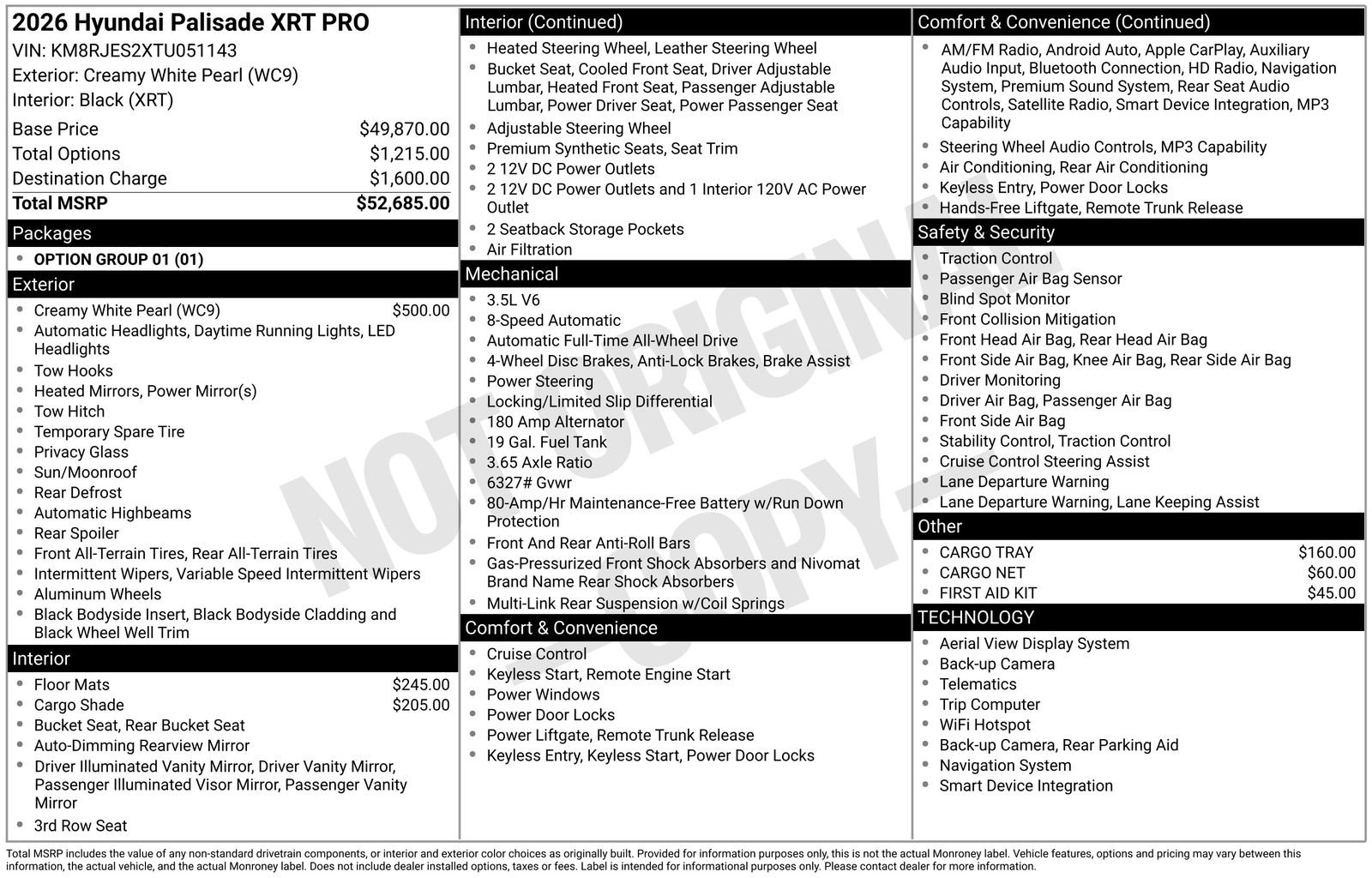 2026 Hyundai Palisade XRT PRO
VIN: KM8RJES2XTU051143
Exterior: Creamy White Pearl (WC9)
Interior: Black (XRT)

| | |
|---|---|
| Base Price | $49,870.00 |
| Total Options | $1,215.00 |
| Destination Charge | $1,600.00 |
| Total MSRP | $52,685.00 |

Packages
- OPTION GROUP 01 (01)

Exterior
- Creamy White Pearl (WC9) $500.00
- Automatic Headlights, Daytime Running Lights, LED Headlights
- Tow Hooks
- Heated Mirrors, Power Mirror(s)
- Tow Hitch
- Temporary Spare Tire
- Privacy Glass
- Sun/Moonroof
- Rear Defrost
- Automatic Highbeams
- Rear Spoiler
- Front All-Terrain Tires, Rear All-Terrain Tires
- Intermittent Wipers, Variable Speed Intermittent Wipers
- Aluminum Wheels
- Black Bodyside Insert, Black Bodyside Cladding and Black Wheel Well Trim

Interior
- Floor Mats $245.00
- Cargo Shade $205.00
- Bucket Seat, Rear Bucket Seat
- Auto-Dimming Rearview Mirror
- Driver Illuminated Vanity Mirror, Driver Vanity Mirror, Passenger Illuminated Visor Mirror, Passenger Vanity Mirror
- 3rd Row Seat

Interior (Continued)
- Heated Steering Wheel, Leather Steering Wheel
- Bucket Seat, Cooled Front Seat, Driver Adjustable Lumbar, Heated Front Seat, Passenger Adjustable Lumbar, Power Driver Seat, Power Passenger Seat
- Adjustable Steering Wheel
- Premium Synthetic Seats, Seat Trim
- 2 12V DC Power Outlets
- 2 12V DC Power Outlets and 1 Interior 120V AC Power Outlet
- 2 Seatback Storage Pockets
- Air Filtration

Mechanical
- 3.5L V6
- 8-Speed Automatic
- Automatic Full-Time All-Wheel Drive
- 4-Wheel Disc Brakes, Anti-Lock Brakes, Brake Assist
- Power Steering
- Locking/Limited Slip Differential
- 180 Amp Alternator
- 19 Gal. Fuel Tank
- 3.65 Axle Ratio
- 6327# Gvwr
- 80-Amp/Hr Maintenance-Free Battery w/Run Down Protection
- Front And Rear Anti-Roll Bars
- Gas-Pressurized Front Shock Absorbers and Nivomat Brand Name Rear Shock Absorbers
- Multi-Link Rear Suspension w/Coil Springs

Comfort & Convenience
- Cruise Control
- Keyless Start, Remote Engine Start
- Power Windows
- Power Door Locks
- Power Liftgate, Remote Trunk Release
- Keyless Entry, Keyless Start, Power Door Locks

Comfort & Convenience (Continued)
- AM/FM Radio, Android Auto, Apple CarPlay, Auxiliary Audio Input, Bluetooth Connection, HD Radio, Navigation System, Premium Sound System, Rear Seat Audio Controls, Satellite Radio, Smart Device Integration, MP3 Capability
- Steering Wheel Audio Controls, MP3 Capability
- Air Conditioning, Rear Air Conditioning
- Keyless Entry, Power Door Locks
- Hands-Free Liftgate, Remote Trunk Release

Safety & Security
- Traction Control
- Passenger Air Bag Sensor
- Blind Spot Monitor
- Front Collision Mitigation
- Front Head Air Bag, Rear Head Air Bag
- Front Side Air Bag, Knee Air Bag, Rear Side Air Bag
- Driver Monitoring
- Driver Air Bag, Passenger Air Bag
- Front Side Air Bag
- Stability Control, Traction Control
- Cruise Control Steering Assist
- Lane Departure Warning
- Lane Departure Warning, Lane Keeping Assist

Other
- CARGO TRAY $160.00
- CARGO NET $60.00
- FIRST AID KIT $45.00

TECHNOLOGY
- Aerial View Display System
- Back-up Camera
- Telematics
- Trip Computer
- WiFi Hotspot
- Back-up Camera, Rear Parking Aid
- Navigation System
- Smart Device Integration

NOT ORIGINAL COPY

Total MSRP includes the value of any non-standard drivetrain components, or interior and exterior color choices as originally built. Provided for information purposes only, this is not the actual Monroney label. Vehicle features, options and pricing may vary between this information, the actual vehicle, and the actual Monroney label. Does not include dealer installed options, taxes or fees. Label is intended for informational purposes only. Please contact dealer for more information.